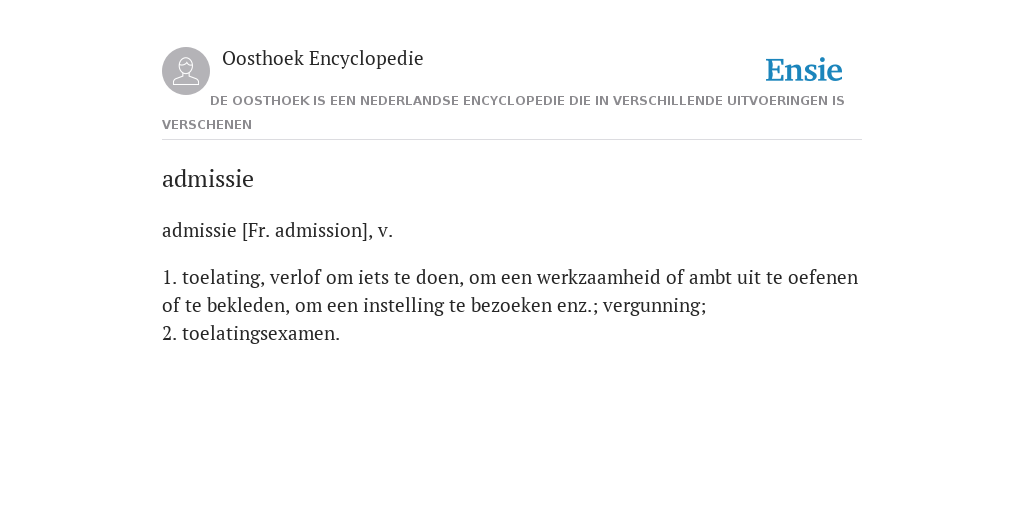 Oosthoek Encyclopedie

Ensie

DE OOSTHOEK IS EEN NEDERLANDSE ENCYCLOPEDIE DIE IN VERSCHILLENDE UITVOERINGEN IS VERSCHENEN

admissie

admissie [Fr. admission], v.

1. toelating, verlof om iets te doen, om een werkzaamheid of ambt uit te oefenen of te bekleden, om een instelling te bezoeken enz.; vergunning;
2. toelatingsexamen.